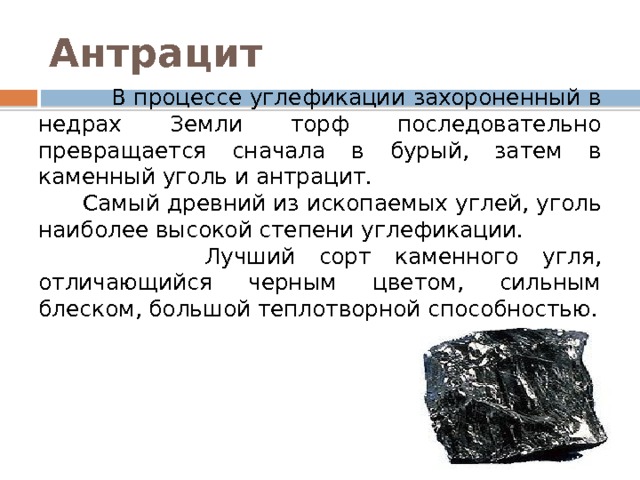 Антрацит

В процессе углефикации захороненный в недрах Земли торф последовательно превращается сначала в бурый, затем в каменный уголь и антрацит.

Самый древний из ископаемых углей, уголь наиболее высокой степени углефикации.

Лучший сорт каменного угля, отличающийся черным цветом, сильным блеском, большой теплотворной способностью.